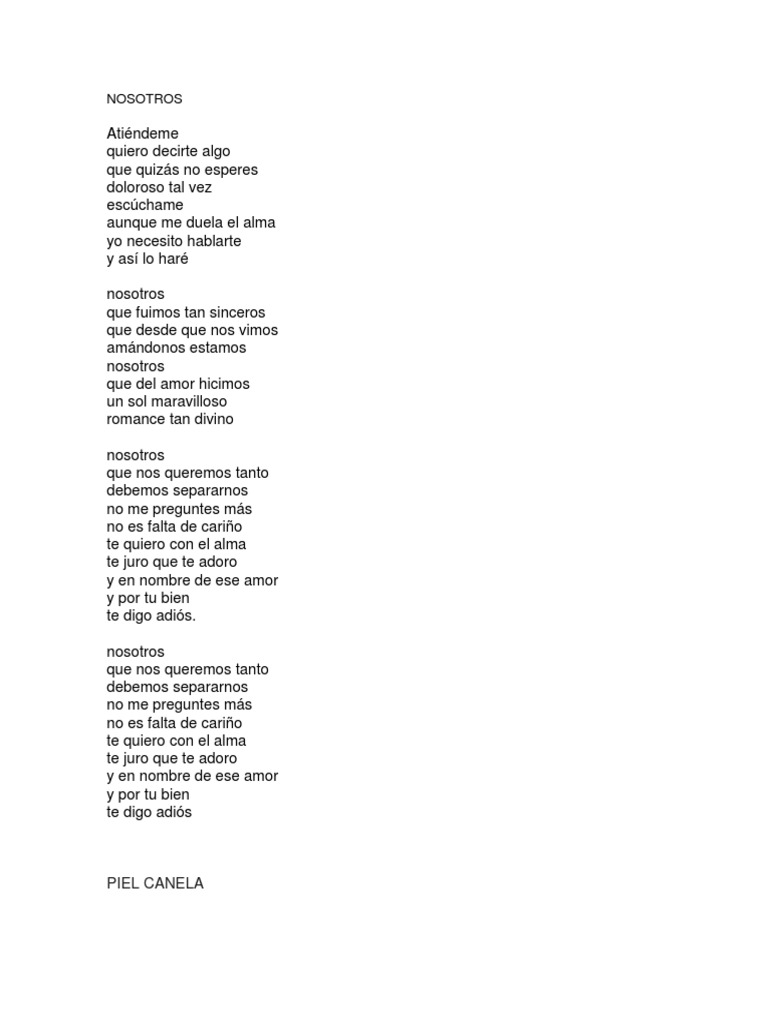 NOSOTROS

Atiéndeme
quiero decirte algo
que quizás no esperes
doloroso tal vez
escúchame
aunque me duela el alma
yo necesito hablarte
y así lo haré

nosotros
que fuimos tan sinceros
que desde que nos vimos
amándonos estamos
nosotros
que del amor hicimos
un sol maravilloso
romance tan divino

nosotros
que nos queremos tanto
debemos separarnos
no me preguntes más
no es falta de cariño
te quiero con el alma
te juro que te adoro
y en nombre de ese amor
y por tu bien
te digo adiós.

nosotros
que nos queremos tanto
debemos separarnos
no me preguntes más
no es falta de cariño
te quiero con el alma
te juro que te adoro
y en nombre de ese amor
y por tu bien
te digo adiós

PIEL CANELA